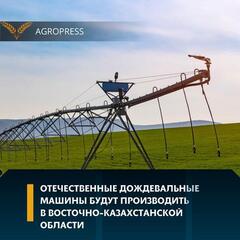 AGROPRESS

ОТЕЧЕСТВЕННЫЕ ДОЖДЕВАЛЬНЫЕ МАШИНЫ БУДУТ ПРОИЗВОДИТЬ В ВОСТОЧНО-КАЗАХСТАНСКОЙ ОБЛАСТИ